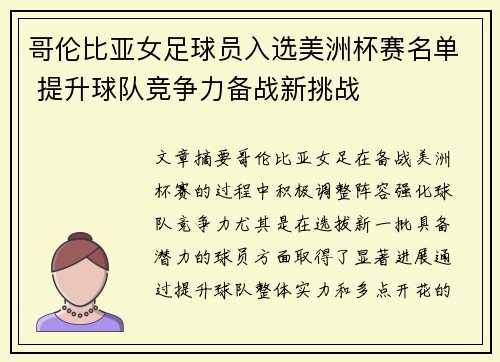 哥伦比亚女足球员入选美洲杯赛名单 提升球队竞争力备战新挑战

文章摘要哥伦比亚女足在备战美洲杯赛的过程中积极调整阵容强化球队竞争力尤其是在选拔新一批具备潜力的球员方面取得了显著进展通过提升球队整体实力和多点开花的